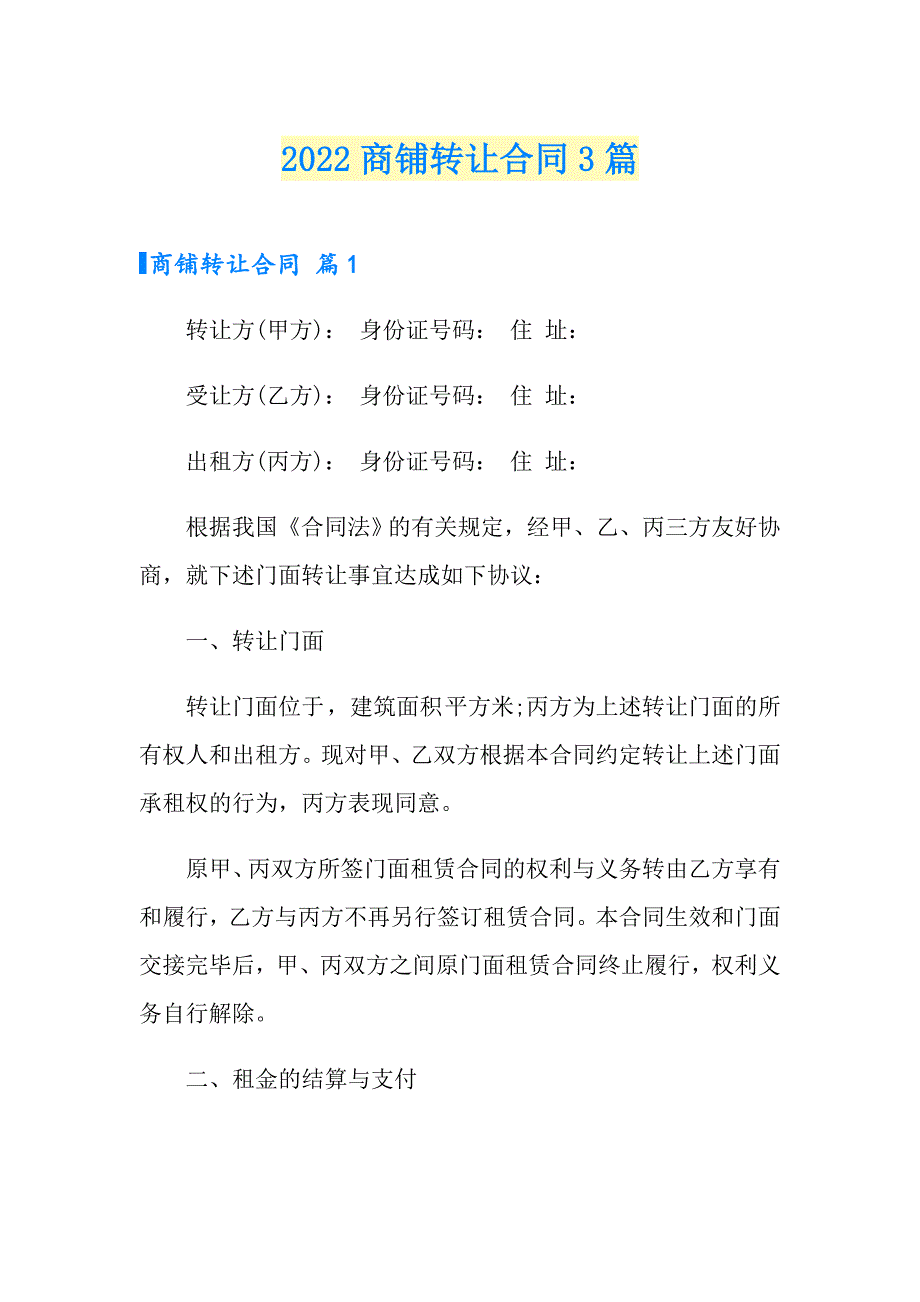 2022 商铺转让合同 3 篇

商铺转让合同 篇 1

转让方(甲方)： 身份证号码： 住 址：

受让方(乙方)： 身份证号码： 住 址：

出租方(丙方)： 身份证号码： 住 址：

根据我国《合同法》的有关规定，经甲、乙、丙三方友好协商，就下述门面转让事宜达成如下协议：

一、转让门面

转让门面位于，建筑面积平方米;丙方为上述转让门面的所有权人和出租方。现对甲、乙双方根据本合同约定转让上述门面承租权的行为，丙方表现同意。

原甲、丙双方所签门面租赁合同的权利与义务转由乙方享有和履行，乙方与丙方不再另行签订租赁合同。本合同生效和门面交接完毕后，甲、丙双方之间原门面租赁合同终止履行，权利义务自行解除。

二、租金的结算与支付